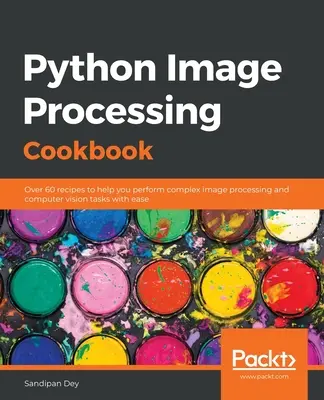 Python Image Processing

Cookbook

Over 60 recipes to help you perform complex image processing and computer vision tasks with ease

Packt>

www.packt.com

Sandipan Dey